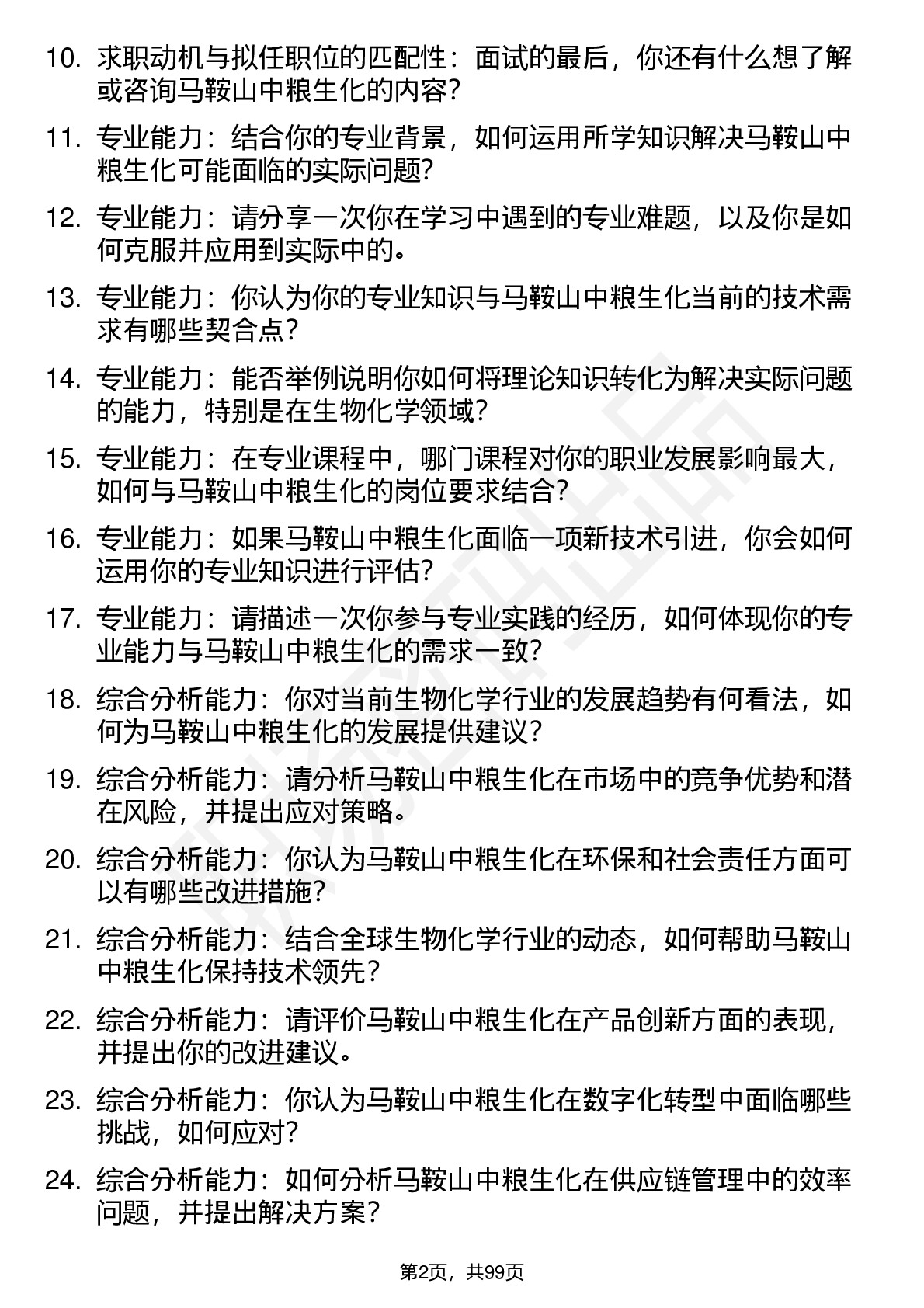 10. 求职动机与拟任职位的匹配性：面试的最后，你还有什么想了解或咨询马鞍山中粮生化的内容？

11. 专业能力：结合你的专业背景，如何运用所学知识解决马鞍山中粮生化可能面临的实际问题？

12. 专业能力：请分享一次你在学习中遇到的专业难题，以及你是如何克服并应用到实际中的。

13. 专业能力：你认为你的专业知识与马鞍山中粮生化当前的技术需求有哪些契合点？

14. 专业能力：能否举例说明你如何将理论知识转化为解决实际问题的能力，特别是在生物化学领域？

15. 专业能力：在专业课程中，哪门课程对你的职业发展影响最大，如何与马鞍山中粮生化的岗位要求结合？

16. 专业能力：如果马鞍山中粮生化面临一项新技术引进，你会如何运用你的专业知识进行评估？

17. 专业能力：请描述一次你参与专业实践的经历，如何体现你的专业能力与马鞍山中粮生化的需求一致？

18. 综合分析能力：你对当前生物化学行业的发展趋势有何看法，如何为马鞍山中粮生化的发展提供建议？

19. 综合分析能力：请分析马鞍山中粮生化在市场中的竞争优势和潜在风险，并提出应对策略。

20. 综合分析能力：你认为马鞍山中粮生化在环保和社会责任方面可以有哪些改进措施？

21. 综合分析能力：结合全球生物化学行业的动态，如何帮助马鞍山中粮生化保持技术领先？

22. 综合分析能力：请评价马鞍山中粮生化在产品创新方面的表现，并提出你的改进建议。

23. 综合分析能力：你认为马鞍山中粮生化在数字化转型中面临哪些挑战，如何应对？

24. 综合分析能力：如何分析马鞍山中粮生化在供应链管理中的效率问题，并提出解决方案？

第2页，共99页